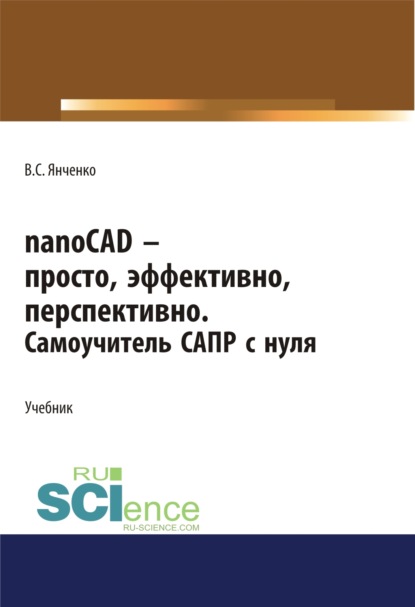 В.С. Янченко

nanoCAD – просто, эффективно, перспективно. Самоучитель САПР с нуля

Учебник

RU SCIence
RU-SCIENCE.COM